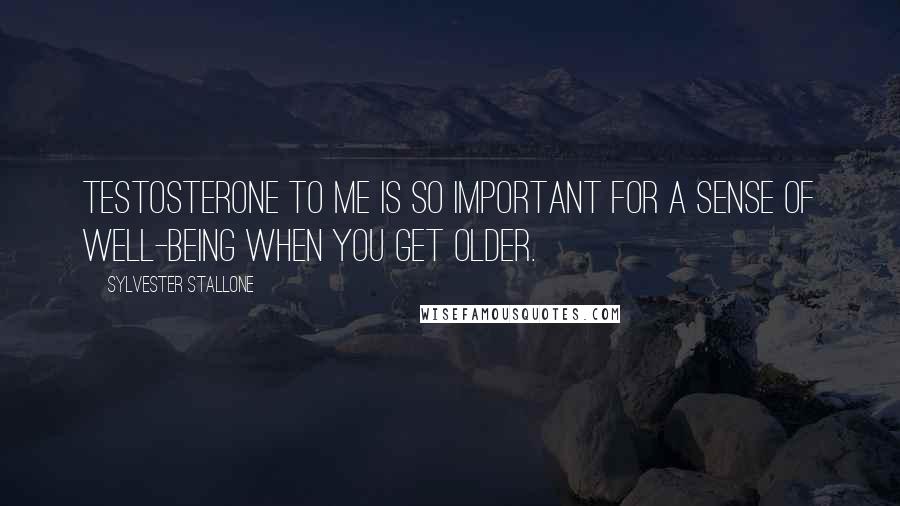 TESTOSTERONE TO ME IS SO IMPORTANT FOR A SENSE OF WELL-BEING WHEN YOU GET OLDER.

SYLVESTER STALLONE

WISEFAMOUSQUOTES.COM